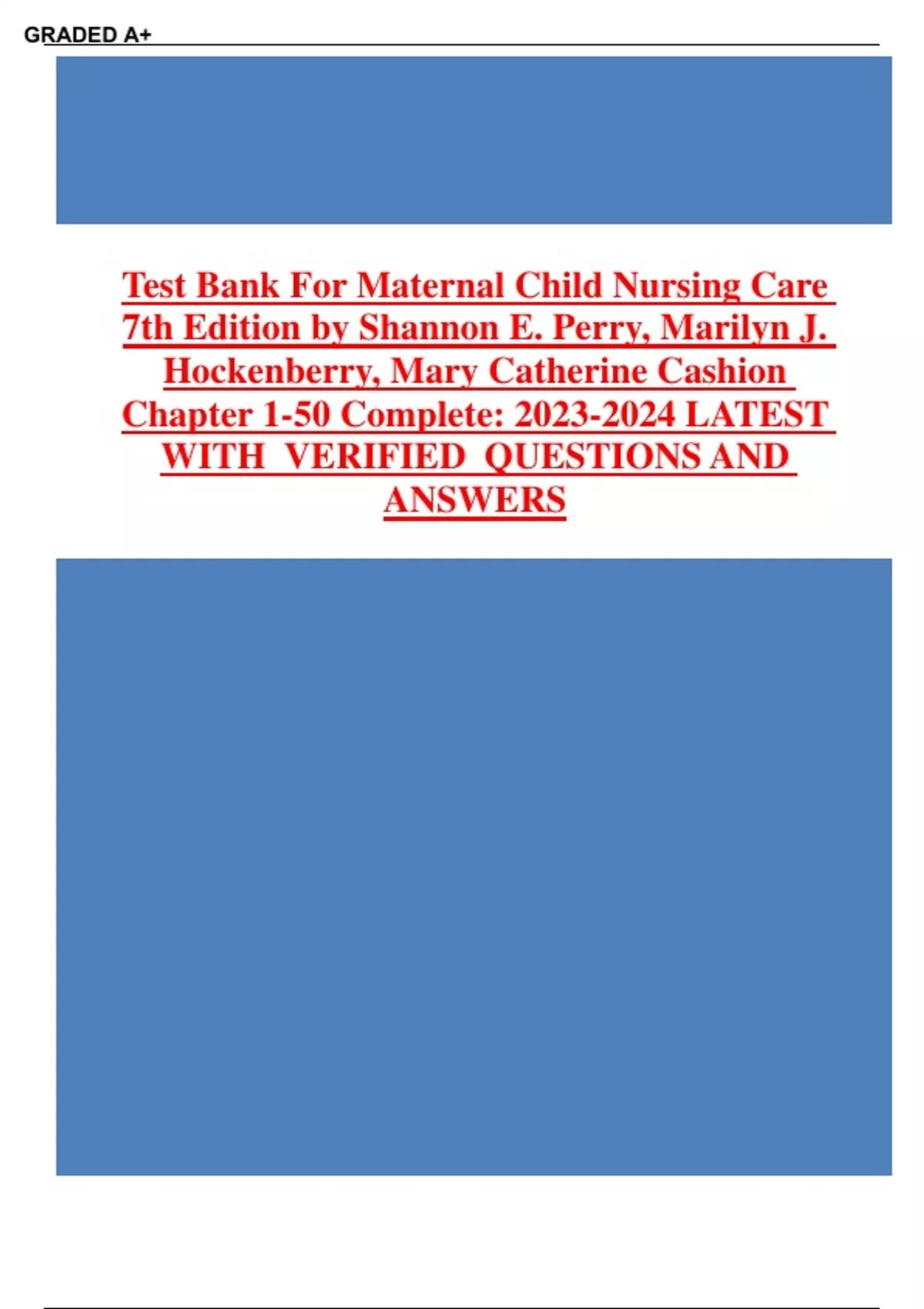 GRADED A+

Test Bank For Maternal Child Nursing Care 7th Edition by Shannon E. Perry, Marilyn J. Hockenberry, Mary Catherine Cashion Chapter 1-50 Complete: 2023-2024 LATEST WITH VERIFIED QUESTIONS AND ANSWERS